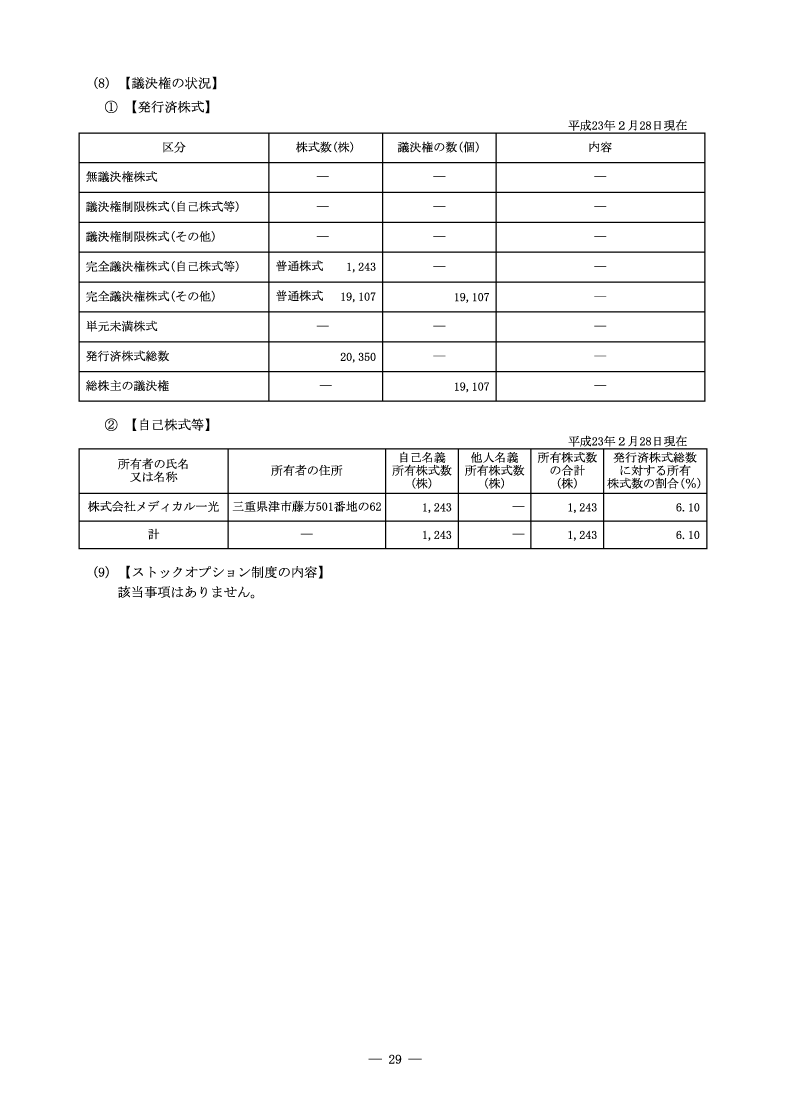 (8) 【議決権の状況】

① 【発行済株式】

平成23年２月28日現在

| 区分 | 株式数(株) | 議決権の数(個) | 内容 |
|---|---|---|---|
| 無議決権株式 | ― | ― | ― |
| 議決権制限株式(自己株式等) | ― | ― | ― |
| 議決権制限株式(その他) | ― | ― | ― |
| 完全議決権株式(自己株式等) | 普通株式 1,243 | ― | ― |
| 完全議決権株式(その他) | 普通株式 19,107 | 19,107 | ― |
| 単元未満株式 | ― | ― | ― |
| 発行済株式総数 | 20,350 | ― | ― |
| 総株主の議決権 | ― | 19,107 | ― |

② 【自己株式等】

平成23年２月28日現在

| 所有者の氏名又は名称 | 所有者の住所 | 自己名義所有株式数(株) | 他人名義所有株式数(株) | 所有株式数の合計(株) | 発行済株式総数に対する所有株式数の割合(%) |
|---|---|---|---|---|---|
| 株式会社メディカル一光 | 三重県津市藤方501番地の62 | 1,243 | ― | 1,243 | 6.10 |
| 計 | ― | 1,243 | ― | 1,243 | 6.10 |

(9) 【ストックオプション制度の内容】

該当事項はありません。

― 29 ―